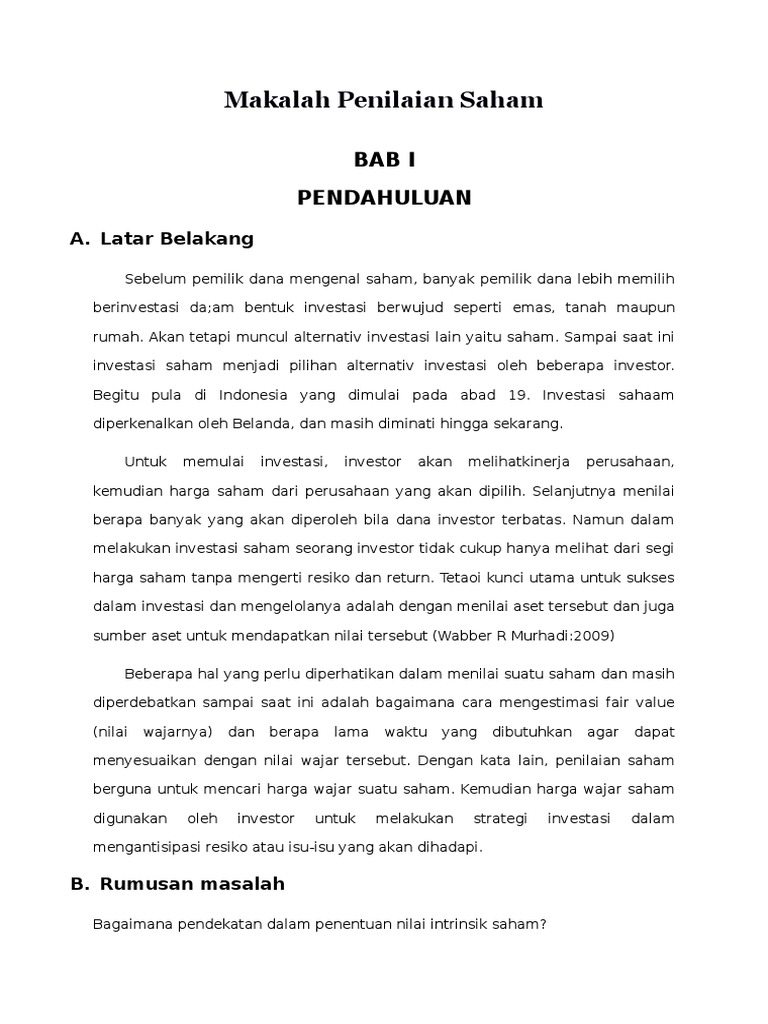 Makalah Penilaian Saham

BAB I

PENDAHULUAN

A. Latar Belakang

Sebelum pemilik dana mengenal saham, banyak pemilik dana lebih memilih berinvestasi da;am bentuk investasi berwujud seperti emas, tanah maupun rumah. Akan tetapi muncul alternativ investasi lain yaitu saham. Sampai saat ini investasi saham menjadi pilihan alternativ investasi oleh beberapa investor. Begitu pula di Indonesia yang dimulai pada abad 19. Investasi sahaam diperkenalkan oleh Belanda, dan masih diminati hingga sekarang.

Untuk memulai investasi, investor akan melihatkinerja perusahaan, kemudian harga saham dari perusahaan yang akan dipilih. Selanjutnya menilai berapa banyak yang akan diperoleh bila dana investor terbatas. Namun dalam melakukan investasi saham seorang investor tidak cukup hanya melihat dari segi harga saham tanpa mengerti resiko dan return. Tetaoi kunci utama untuk sukses dalam investasi dan mengelolanya adalah dengan menilai aset tersebut dan juga sumber aset untuk mendapatkan nilai tersebut (Wabber R Murhadi:2009)

Beberapa hal yang perlu diperhatikan dalam menilai suatu saham dan masih diperdebatkan sampai saat ini adalah bagaimana cara mengestimasi fair value (nilai wajarnya) dan berapa lama waktu yang dibutuhkan agar dapat menyesuaikan dengan nilai wajar tersebut. Dengan kata lain, penilaian saham berguna untuk mencari harga wajar suatu saham. Kemudian harga wajar saham digunakan oleh investor untuk melakukan strategi investasi dalam mengantisipasi resiko atau isu-isu yang akan dihadapi.

B. Rumusan masalah

Bagaimana pendekatan dalam penentuan nilai intrinsik saham?